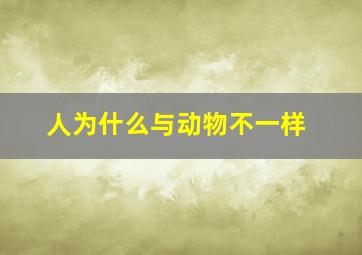 人为什么与动物不一样